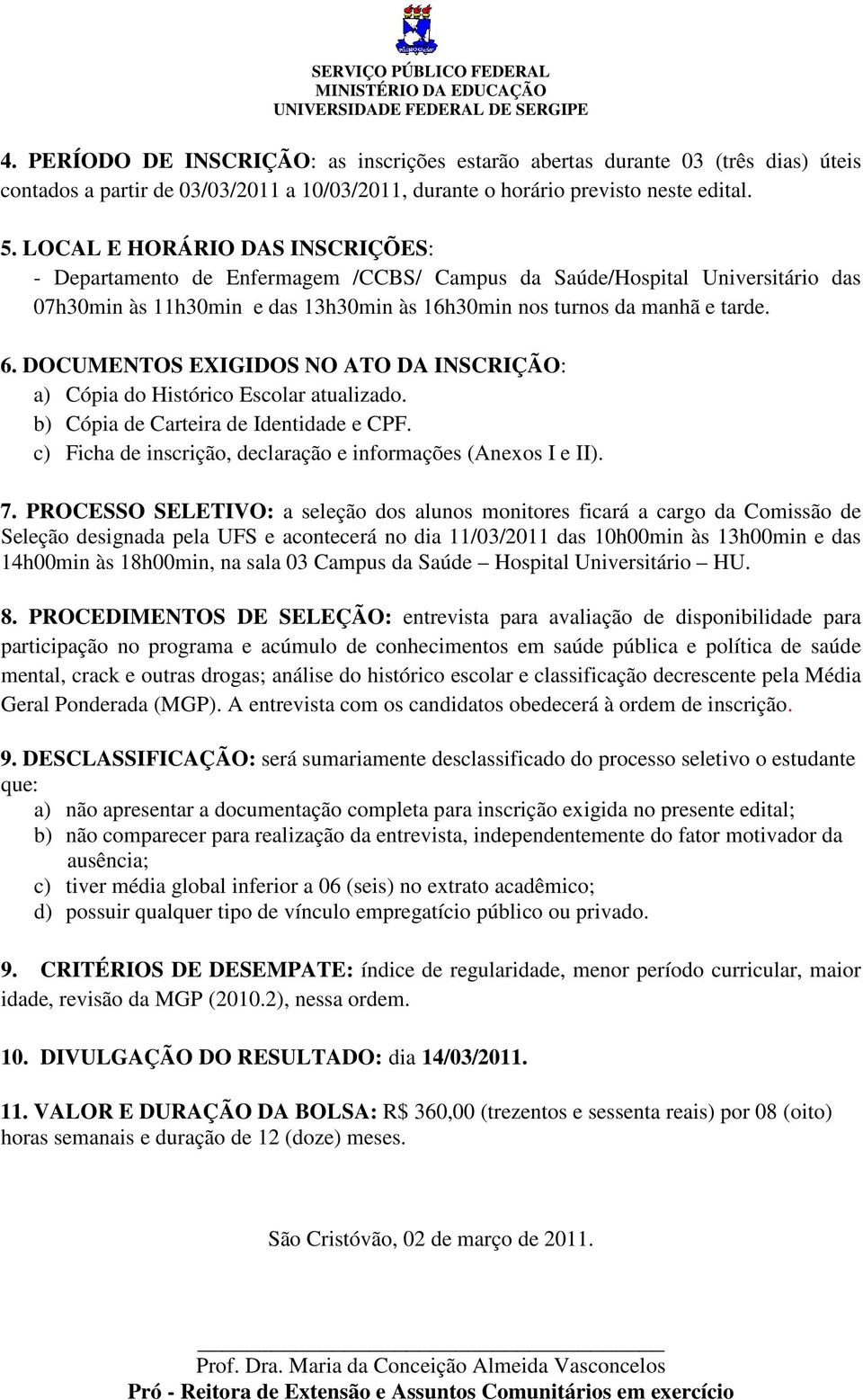 SERVIÇO PÚBLICO FEDERAL
MINISTÉRIO DA EDUCAÇÃO
UNIVERSIDADE FEDERAL DE SERGIPE

4. PERÍODO DE INSCRIÇÃO: as inscrições estarão abertas durante 03 (três dias) úteis contados a partir de 03/03/2011 a 10/03/2011, durante o horário previsto neste edital.

5. LOCAL E HORÁRIO DAS INSCRIÇÕES:
- Departamento de Enfermagem /CCBS/ Campus da Saúde/Hospital Universitário das 07h30min às 11h30min e das 13h30min às 16h30min nos turnos da manhã e tarde.

6. DOCUMENTOS EXIGIDOS NO ATO DA INSCRIÇÃO:
a) Cópia do Histórico Escolar atualizado.
b) Cópia de Carteira de Identidade e CPF.
c) Ficha de inscrição, declaração e informações (Anexos I e II).

7. PROCESSO SELETIVO: a seleção dos alunos monitores ficará a cargo da Comissão de Seleção designada pela UFS e acontecerá no dia 11/03/2011 das 10h00min às 13h00min e das 14h00min às 18h00min, na sala 03 Campus da Saúde – Hospital Universitário – HU.

8. PROCEDIMENTOS DE SELEÇÃO: entrevista para avaliação de disponibilidade para participação no programa e acúmulo de conhecimentos em saúde pública e política de saúde mental, crack e outras drogas; análise do histórico escolar e classificação decrescente pela Média Geral Ponderada (MGP). A entrevista com os candidatos obedecerá à ordem de inscrição.

9. DESCLASSIFICAÇÃO: será sumariamente desclassificado do processo seletivo o estudante que:
a) não apresentar a documentação completa para inscrição exigida no presente edital;
b) não comparecer para realização da entrevista, independentemente do fator motivador da ausência;
c) tiver média global inferior a 06 (seis) no extrato acadêmico;
d) possuir qualquer tipo de vínculo empregatício público ou privado.

9. CRITÉRIOS DE DESEMPATE: índice de regularidade, menor período curricular, maior idade, revisão da MGP (2010.2), nessa ordem.

10. DIVULGAÇÃO DO RESULTADO: dia 14/03/2011.

11. VALOR E DURAÇÃO DA BOLSA: R$ 360,00 (trezentos e sessenta reais) por 08 (oito) horas semanais e duração de 12 (doze) meses.

São Cristóvão, 02 de março de 2011.

Prof. Dra. Maria da Conceição Almeida Vasconcelos
Pró - Reitora de Extensão e Assuntos Comunitários em exercício